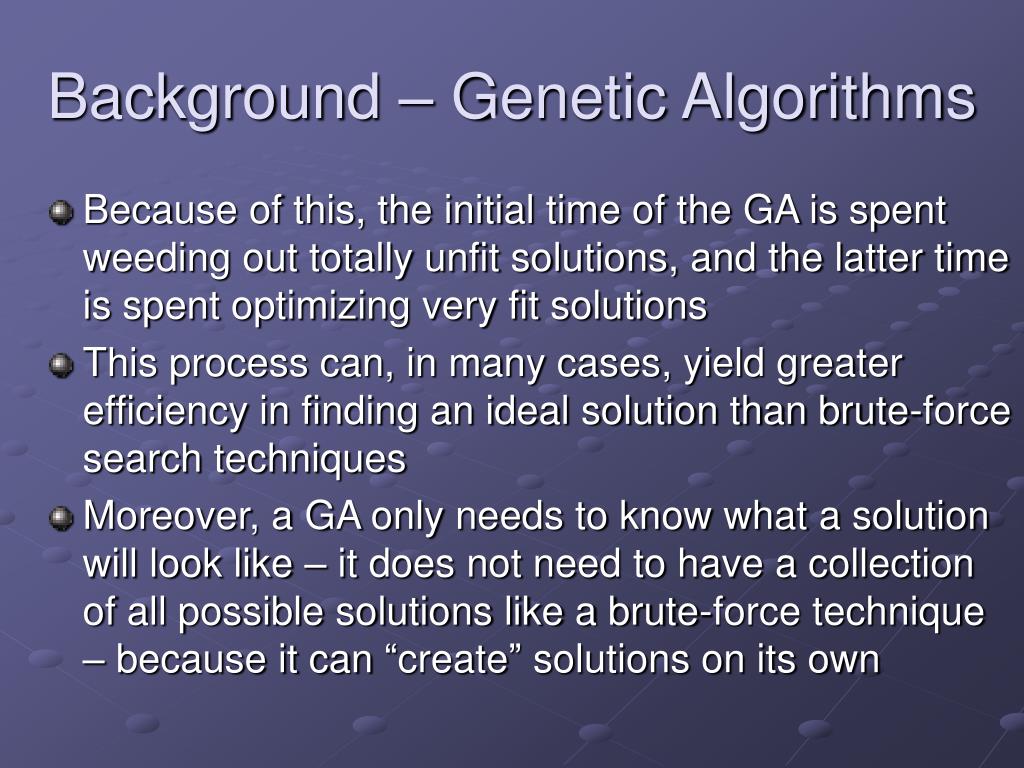 Background – Genetic Algorithms

Because of this, the initial time of the GA is spent weeding out totally unfit solutions, and the latter time is spent optimizing very fit solutions

This process can, in many cases, yield greater efficiency in finding an ideal solution than brute-force search techniques

Moreover, a GA only needs to know what a solution will look like – it does not need to have a collection of all possible solutions like a brute-force technique – because it can “create” solutions on its own